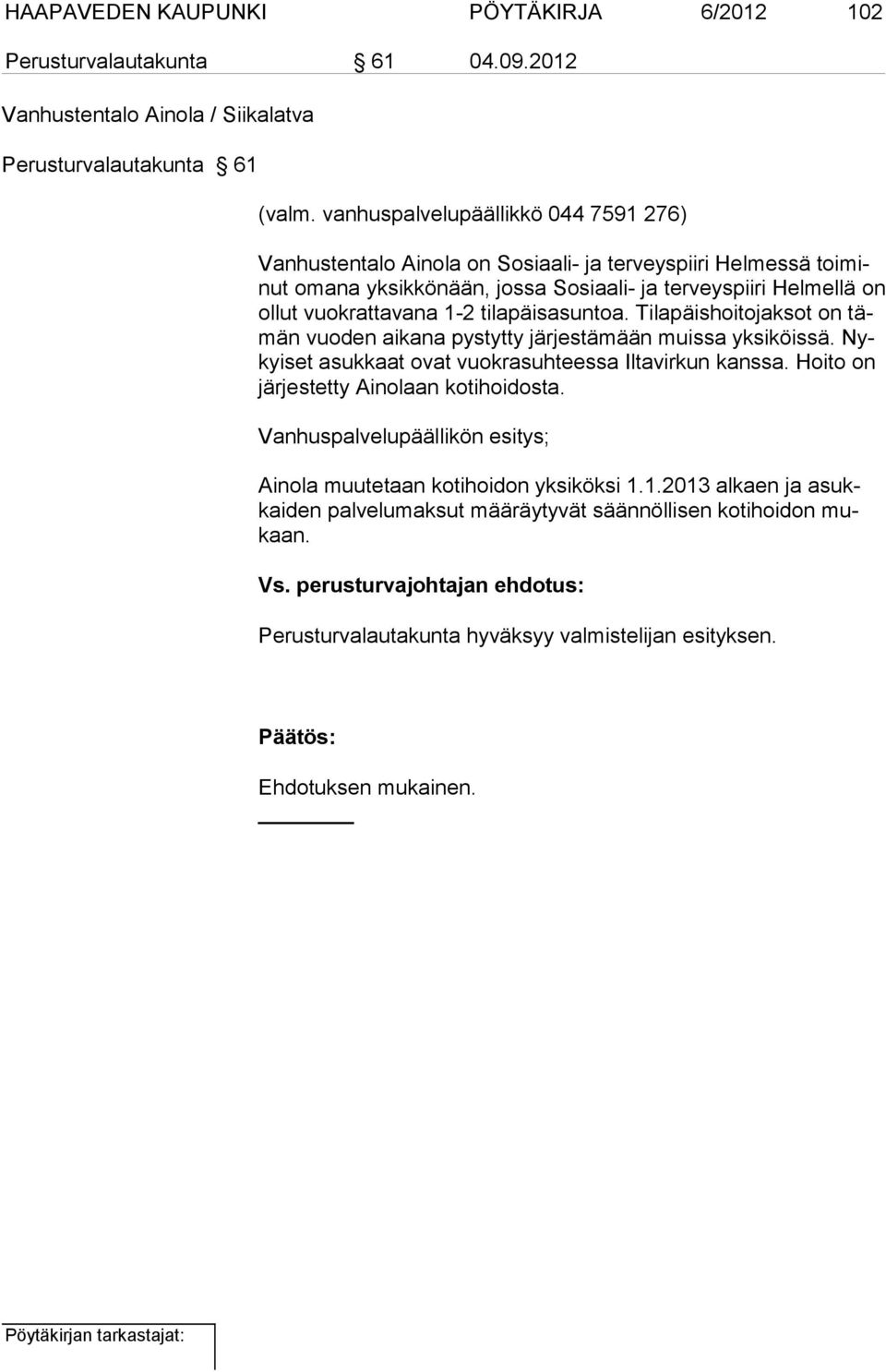 HAAPAVEDEN KAUPUNKI PÖYTÄKIRJA 6/2012 102

Perusturvalautakunta § 61 04.09.2012

Vanhustentalo Ainola / Siikalatva

Perusturvalautakunta § 61

(valm. vanhuspalvelupäällikkö 044 7591 276)

Vanhustentalo Ainola on Sosiaali- ja terveyspiiri Helmessä toiminut omana yksikkönään, jossa Sosiaali- ja terveyspiiri Helmellä on ollut vuokrattavana 1-2 tilapäisasuntoa. Tilapäishoitojaksot on tämän vuoden aikana pystytty järjestämään muissa yksiköissä. Nykyiset asukkaat ovat vuokrasuhteessa Iltavirkun kanssa. Hoito on järjestetty Ainolaan kotihoidosta.

Vanhuspalvelupäällikön esitys;

Ainola muutetaan kotihoidon yksiköksi 1.1.2013 alkaen ja asukkaiden palvelumaksut määräytyvät säännöllisen kotihoidon mukaan.

Vs. perusturvajohtajan ehdotus:

Perusturvalautakunta hyväksyy valmistelijan esityksen.

Päätös:

Ehdotuksen mukainen.

Pöytäkirjan tarkastajat: